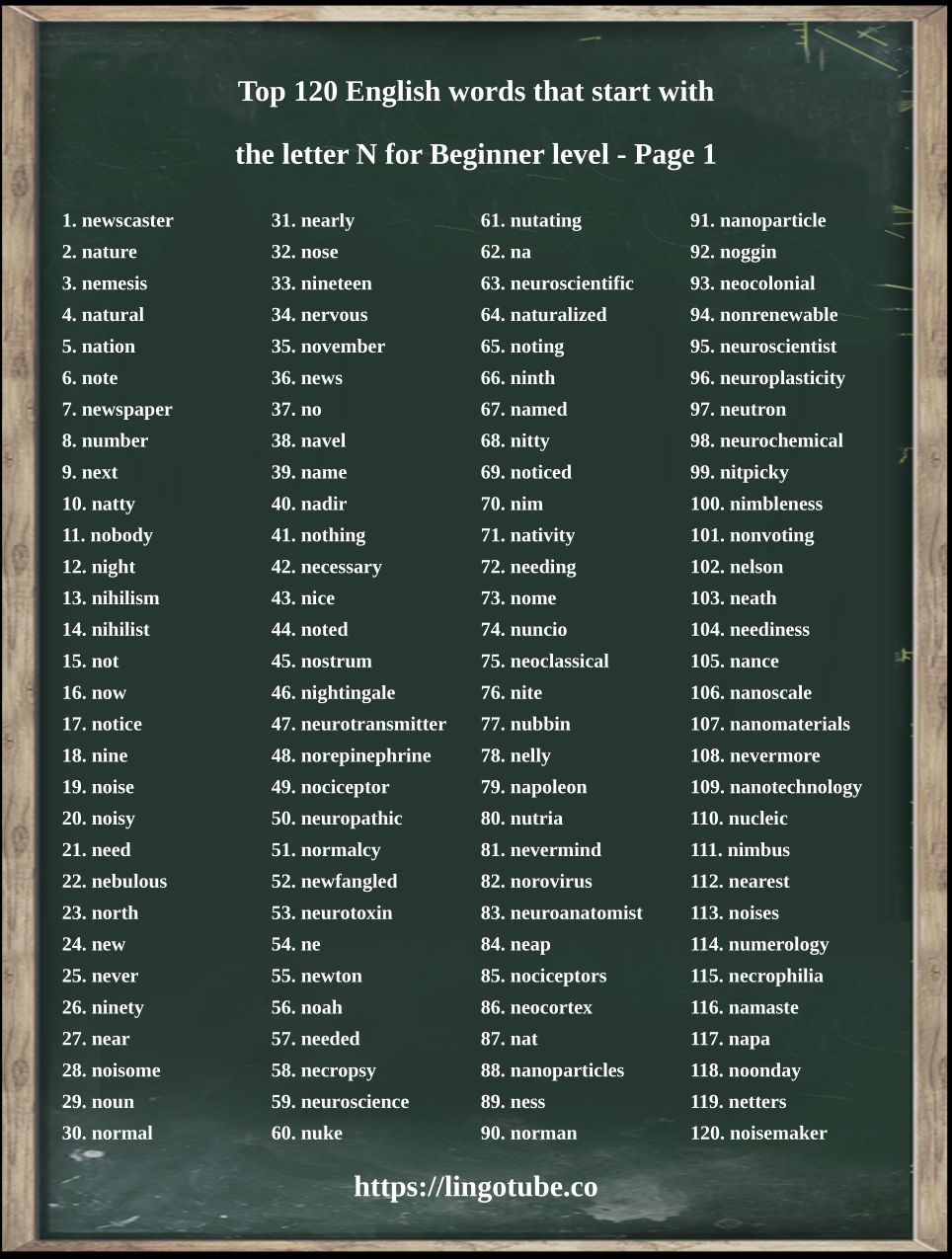 Top 120 English words that start with

the letter N for Beginner level - Page 1

1. newscaster
2. nature
3. nemesis
4. natural
5. nation
6. note
7. newspaper
8. number
9. next
10. natty
11. nobody
12. night
13. nihilism
14. nihilist
15. not
16. now
17. notice
18. nine
19. noise
20. noisy
21. need
22. nebulous
23. north
24. new
25. never
26. ninety
27. near
28. noisome
29. noun
30. normal

31. nearly
32. nose
33. nineteen
34. nervous
35. november
36. news
37. no
38. navel
39. name
40. nadir
41. nothing
42. necessary
43. nice
44. noted
45. nostrum
46. nightingale
47. neurotransmitter
48. norepinephrine
49. nociceptor
50. neuropathic
51. normalcy
52. newfangled
53. neurotoxin
54. ne
55. newton
56. noah
57. needed
58. necropsy
59. neuroscience
60. nuke

61. nutating
62. na
63. neuroscientific
64. naturalized
65. noting
66. ninth
67. named
68. nitty
69. noticed
70. nim
71. nativity
72. needing
73. nome
74. nuncio
75. neoclassical
76. nite
77. nubbin
78. nelly
79. napoleon
80. nutria
81. nevermind
82. norovirus
83. neuroanatomist
84. neap
85. nociceptors
86. neocortex
87. nat
88. nanoparticles
89. ness
90. norman

91. nanoparticle
92. noggin
93. neocolonial
94. nonrenewable
95. neuroscientist
96. neuroplasticity
97. neutron
98. neurochemical
99. nitpicky
100. nimbleness
101. nonvoting
102. nelson
103. neath
104. neediness
105. nance
106. nanoscale
107. nanomaterials
108. nevermore
109. nanotechnology
110. nucleic
111. nimbus
112. nearest
113. noises
114. numerology
115. necrophilia
116. namaste
117. napa
118. noonday
119. netters
120. noisemaker

https://lingotube.co